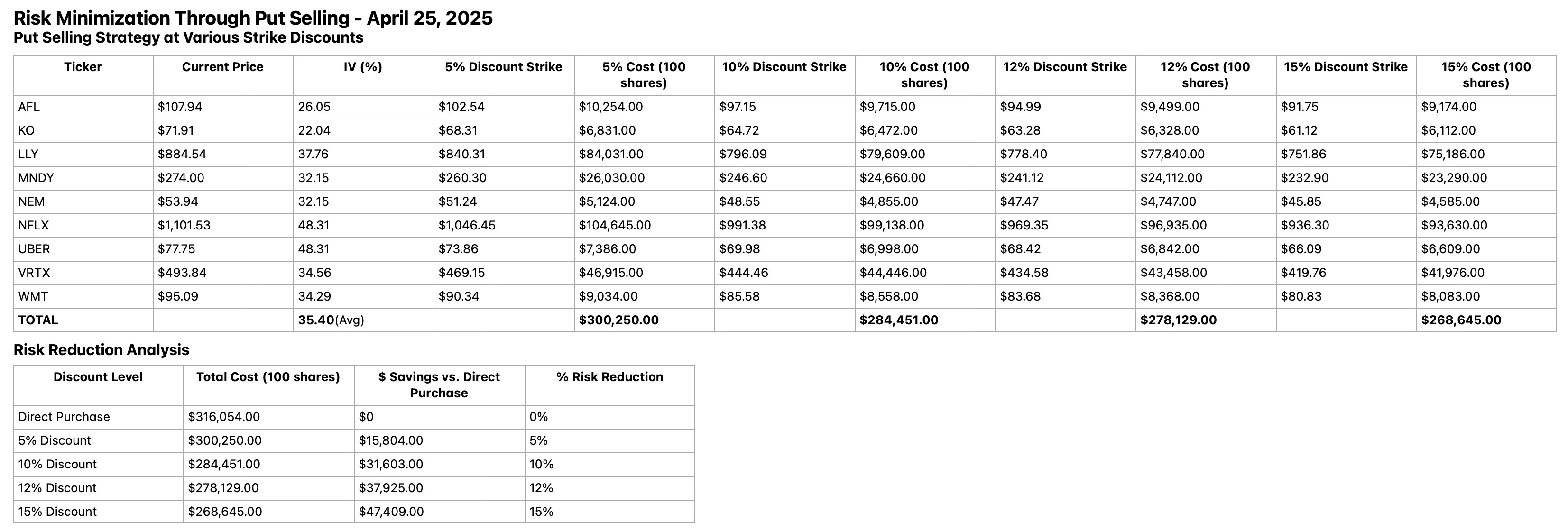 Risk Minimization Through Put Selling - April 25, 2025
Put Selling Strategy at Various Strike Discounts

| Ticker | Current Price | IV (%) | 5% Discount Strike | 5% Cost (100 shares) | 10% Discount Strike | 10% Cost (100 shares) | 12% Discount Strike | 12% Cost (100 shares) | 15% Discount Strike | 15% Cost (100 shares) |
|---|---|---|---|---|---|---|---|---|---|---|
| AFL | $107.94 | 26.05 | $102.54 | $10,254.00 | $97.15 | $9,715.00 | $94.99 | $9,499.00 | $91.75 | $9,174.00 |
| KO | $71.91 | 22.04 | $68.31 | $6,831.00 | $64.72 | $6,472.00 | $63.28 | $6,328.00 | $61.12 | $6,112.00 |
| LLY | $884.54 | 37.76 | $840.31 | $84,031.00 | $796.09 | $79,609.00 | $778.40 | $77,840.00 | $751.86 | $75,186.00 |
| MNDY | $274.00 | 32.15 | $260.30 | $26,030.00 | $246.60 | $24,660.00 | $241.12 | $24,112.00 | $232.90 | $23,290.00 |
| NEM | $53.94 | 32.15 | $51.24 | $5,124.00 | $48.55 | $4,855.00 | $47.47 | $4,747.00 | $45.85 | $4,585.00 |
| NFLX | $1,101.53 | 48.31 | $1,046.45 | $104,645.00 | $991.38 | $99,138.00 | $969.35 | $96,935.00 | $936.30 | $93,630.00 |
| UBER | $77.75 | 48.31 | $73.86 | $7,386.00 | $69.98 | $6,998.00 | $68.42 | $6,842.00 | $66.09 | $6,609.00 |
| VRTX | $493.84 | 34.56 | $469.15 | $46,915.00 | $444.46 | $44,446.00 | $434.58 | $43,458.00 | $419.76 | $41,976.00 |
| WMT | $95.09 | 34.29 | $90.34 | $9,034.00 | $85.58 | $8,558.00 | $83.68 | $8,368.00 | $80.83 | $8,083.00 |
| TOTAL | | 35.40(Avg) | | $300,250.00 | | $284,451.00 | | $278,129.00 | | $268,645.00 |

Risk Reduction Analysis

| Discount Level | Total Cost (100 shares) | $ Savings vs. Direct Purchase | % Risk Reduction |
|---|---|---|---|
| Direct Purchase | $316,054.00 | $0 | 0% |
| 5% Discount | $300,250.00 | $15,804.00 | 5% |
| 10% Discount | $284,451.00 | $31,603.00 | 10% |
| 12% Discount | $278,129.00 | $37,925.00 | 12% |
| 15% Discount | $268,645.00 | $47,409.00 | 15% |